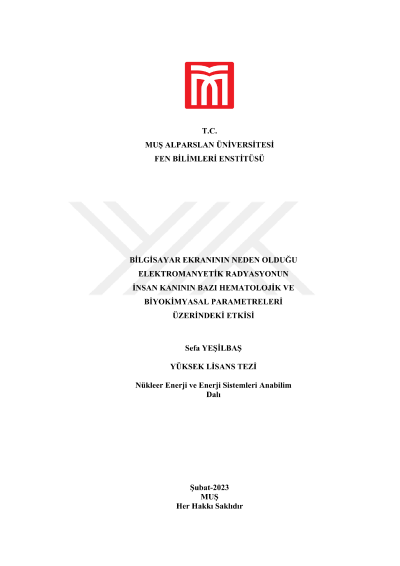 T.C.
MUŞ ALPARSLAN ÜNİVERSİTESİ
FEN BİLİMLERİ ENSTİTÜSÜ

BİLGİSAYAR EKRANININ NEDEN OLDUĞU
ELEKTROMANYETİK RADYASYONUN
İNSAN KANININ BAZI HEMATOLOJİK VE
BİYOKİMYASAL PARAMETRELERİ
ÜZERİNDEKİ ETKİSİ

Sefa YEŞİLBAŞ

YÜKSEK LİSANS TEZİ

Nükleer Enerji ve Enerji Sistemleri Anabilim Dalı

Şubat-2023
MUŞ
Her Hakkı Saklıdır